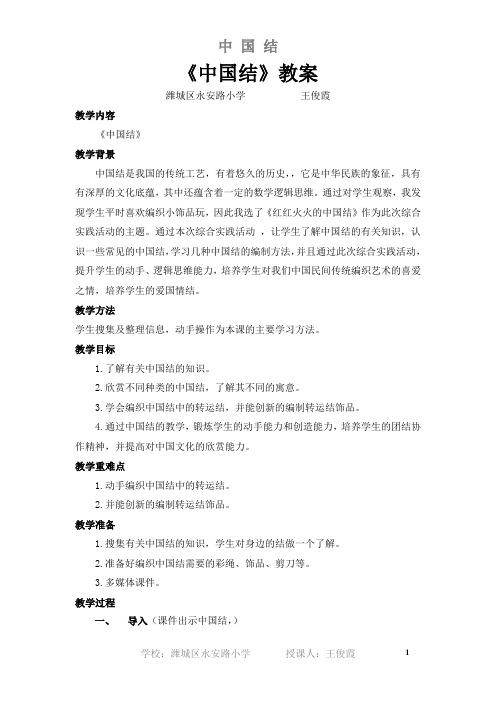 中 国 结

《中国结》教案

潍城区永安路小学　　　　王俊霞

教学内容

《中国结》

教学背景

中国结是我国的传统工艺，有着悠久的历史，，它是中华民族的象征，具有有深厚的文化底蕴，其中还蕴含着一定的数学逻辑思维。通过对学生观察，我发现学生平时喜欢编织小饰品玩，因此我选了《红红火火的中国结》作为此次综合实践活动的主题。通过本次综合实践活动 ，让学生了解中国结的有关知识，认识一些常见的中国结，学习几种中国结的编制方法，并且通过此次综合实践活动，提升学生的动手、逻辑思维能力，培养学生对我们中国民间传统编织艺术的喜爱之情，培养学生的爱国情结。

教学方法

学生搜集及整理信息，动手操作为本课的主要学习方法。

教学目标

1. 了解有关中国结的知识。

2. 欣赏不同种类的中国结，了解其不同的寓意。

3. 学会编织中国结中的转运结，并能创新的编制转运结饰品。

4. 通过中国结的教学，锻炼学生的动手能力和创造能力，培养学生的团结协作精神，并提高对中国文化的欣赏能力。

教学重难点

1. 动手编织中国结中的转运结。

2. 并能创新的编制转运结饰品。

教学准备

1. 搜集有关中国结的知识，学生对身边的结做一个了解。

2. 准备好编织中国结需要的彩绳、饰品、剪刀等。

3. 多媒体课件。

教学过程

一、　导入（课件出示中国结，）

学校：潍城区永安路小学　　授课人：王俊霞

1